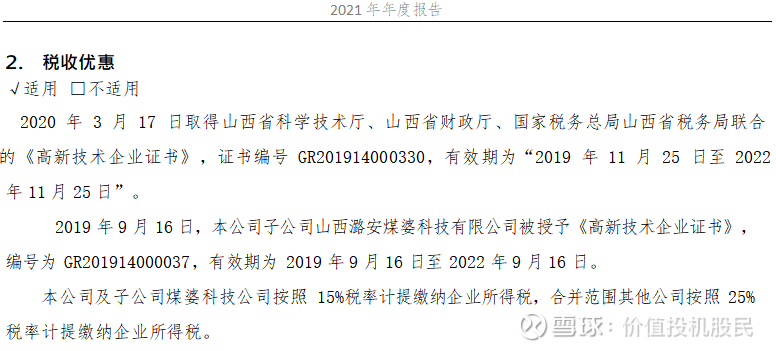 2021 年年度报告

2. 税收优惠

√适用 □不适用

2020 年 3 月 17 日取得山西省科学技术厅、山西省财政厅、国家税务总局山西省税务局联合的《高新技术企业证书》，证书编号 GR201914000330，有效期为“2019 年 11 月 25 日至 2022 年 11 月 25 日”。

2019 年 9 月 16 日，本公司子公司山西潞安煤婆科技有限公司被授予《高新技术企业证书》，编号为 GR201914000037，有效期为 2019 年 9 月 16 日至 2022 年 9 月 16 日。

本公司及子公司煤婆科技公司按照 15%税率计提缴纳企业所得税，合并范围其他公司按照 25%税率计提缴纳企业所得税。

雪球：价值投机股民